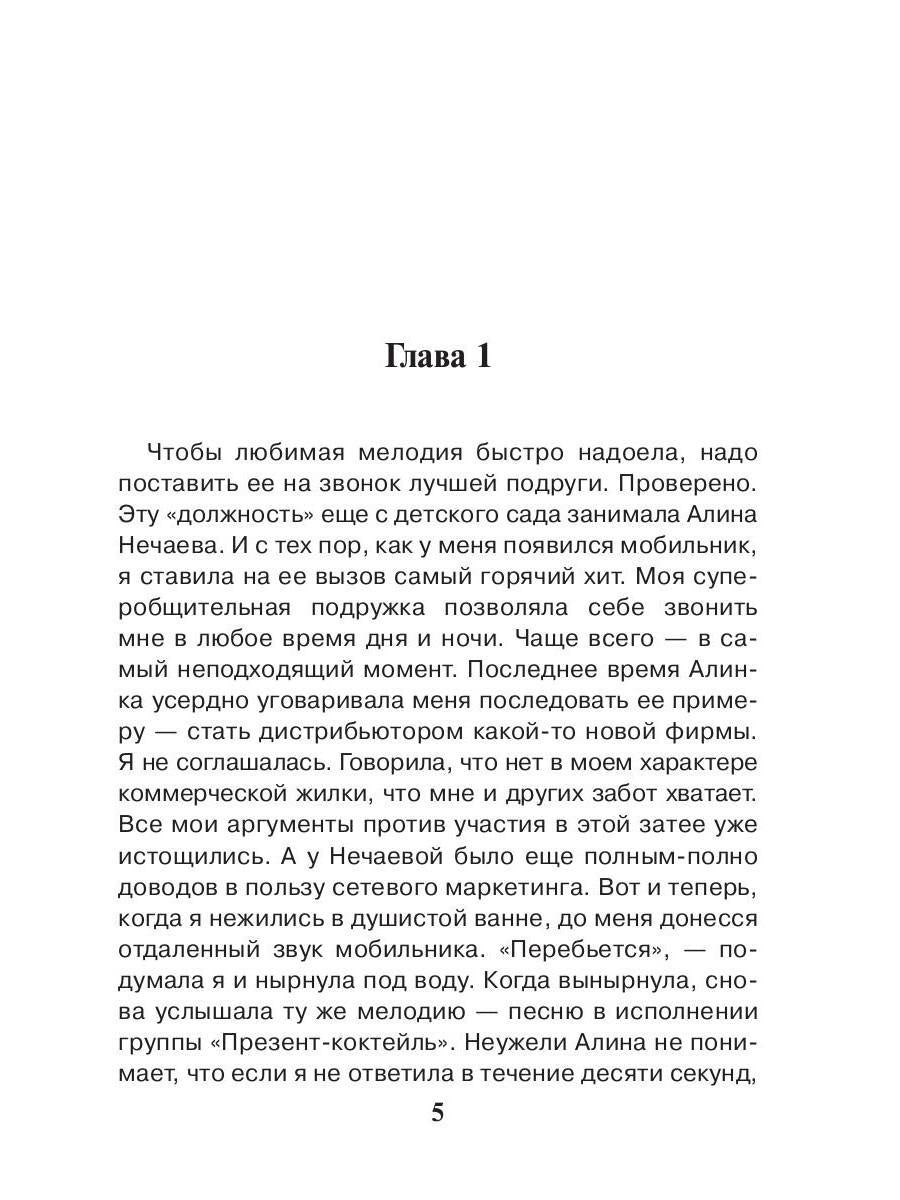 Глава 1

Чтобы любимая мелодия быстро надоела, надо поставить ее на звонок лучшей подруги. Проверено. Эту «должность» еще с детского сада занимала Алина Нечаева. И с тех пор, как у меня появился мобильник, я ставила на ее вызов самый горячий хит. Моя суперобщительная подружка позволяла себе звонить мне в любое время дня и ночи. Чаще всего — в самый неподходящий момент. Последнее время Алинка усердно уговаривала меня последовать ее примеру — стать дистрибьютором какой-то новой фирмы. Я не соглашалась. Говорила, что нет в моем характере коммерческой жилки, что мне и других забот хватает. Все мои аргументы против участия в этой затее уже истощились. А у Нечаевой было еще полным-полно доводов в пользу сетевого маркетинга. Вот и теперь, когда я нежились в душистой ванне, до меня донесся отдаленный звук мобильника. «Перебьется», — подумала я и нырнула под воду. Когда вынырнула, снова услышала ту же мелодию — песню в исполнении группы «Презент-коктейль». Неужели Алина не понимает, что если я не ответила в течение десяти секунд,

5